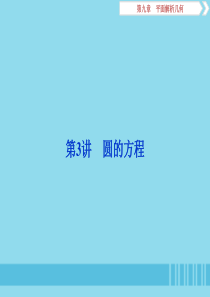 第九章　平面解析几何

第3讲　圆的方程